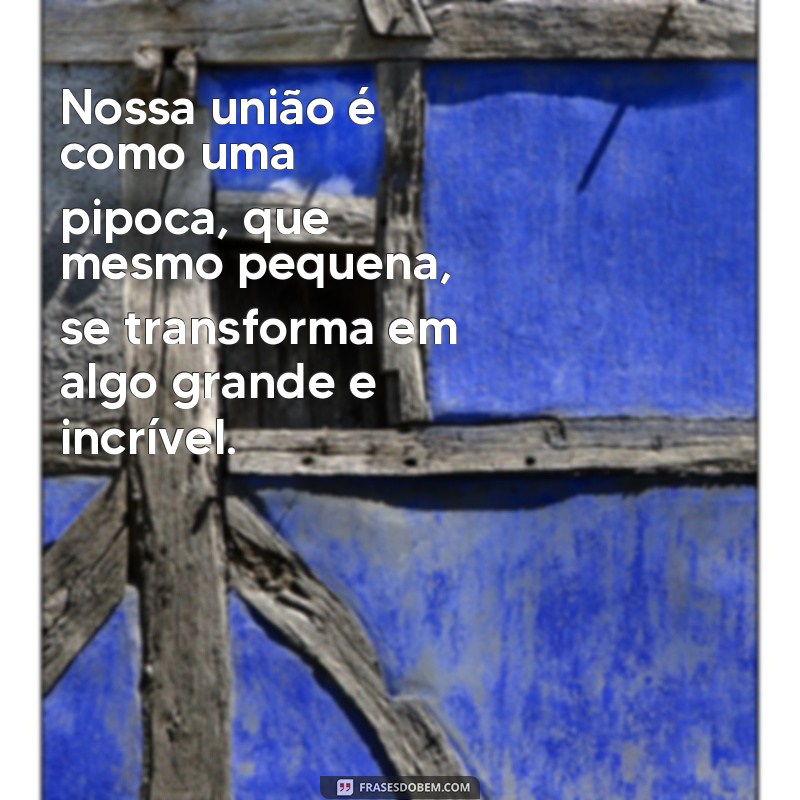 Nossa união é como uma pipoca, que mesmo pequena, se transforma em algo grande e incrível.

FRASESDOBEM.COM